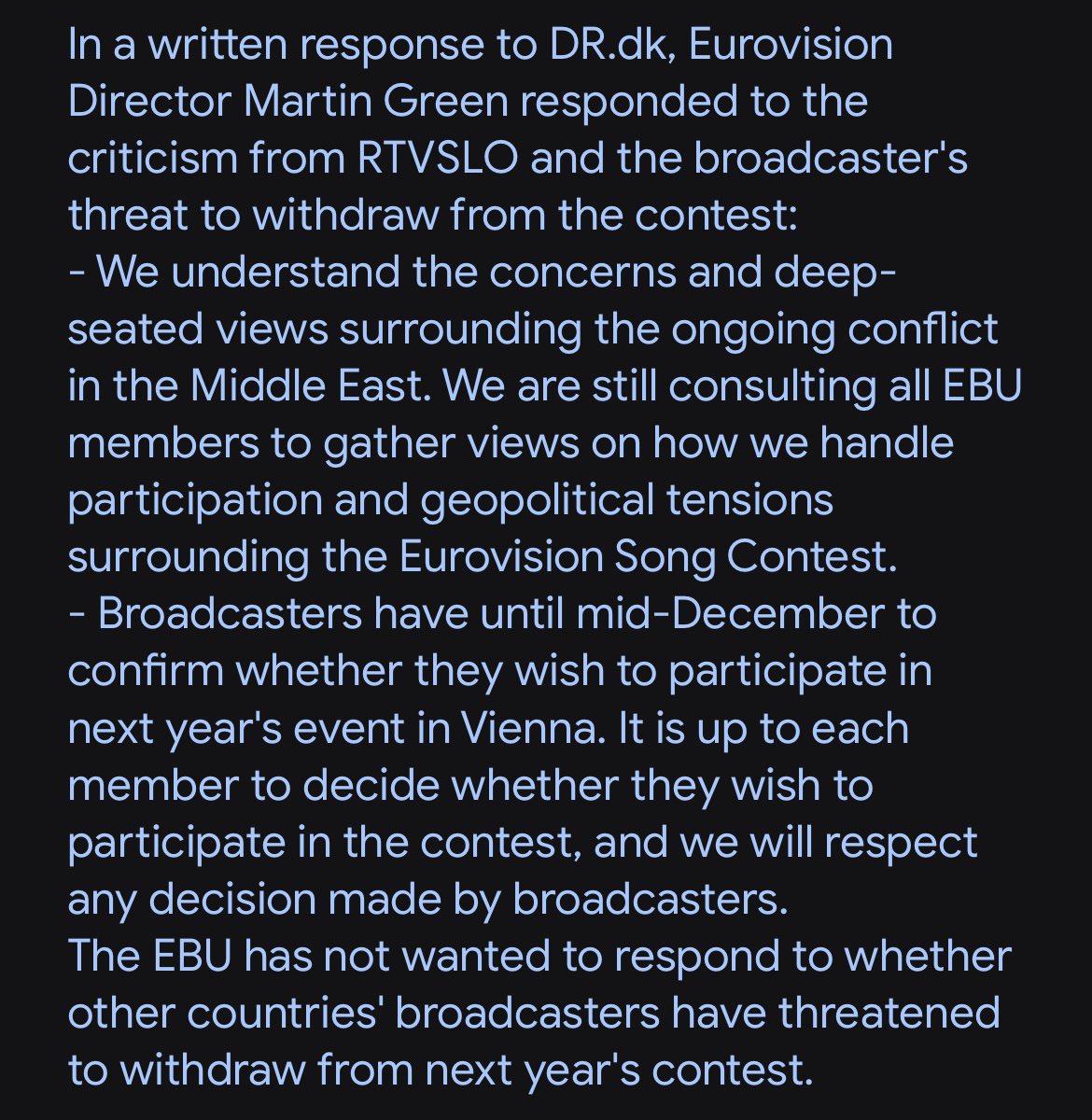 In a written response to DR.dk, Eurovision Director Martin Green responded to the criticism from RTVSLO and the broadcaster's threat to withdraw from the contest:
- We understand the concerns and deep-seated views surrounding the ongoing conflict in the Middle East. We are still consulting all EBU members to gather views on how we handle participation and geopolitical tensions surrounding the Eurovision Song Contest.
- Broadcasters have until mid-December to confirm whether they wish to participate in next year's event in Vienna. It is up to each member to decide whether they wish to participate in the contest, and we will respect any decision made by broadcasters.
The EBU has not wanted to respond to whether other countries' broadcasters have threatened to withdraw from next year's contest.